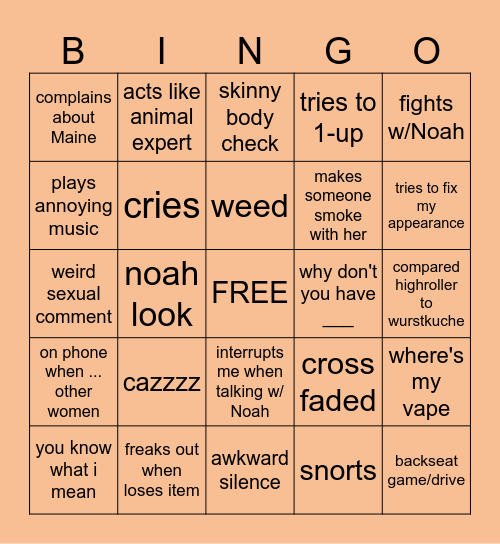 | B | I | N | G | O |
|---|---|---|---|---|
| complains about Maine | acts like animal expert | skinny body check | tries to 1-up | fights w/Noah |
| plays annoying music | cries | weed | makes someone smoke with her | tries to fix my appearance |
| weird sexual comment | noah look | FREE | why don't you have ___ | compared highroller to wurstkuche |
| on phone when ... other women | cazzzz | interrupts me when talking w/ Noah | cross faded | where's my vape |
| you know what i mean | freaks out when loses item | awkward silence | snorts | backseat game/drive |